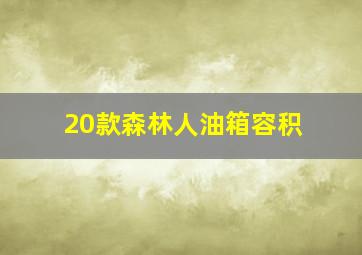 20款森林人油箱容积